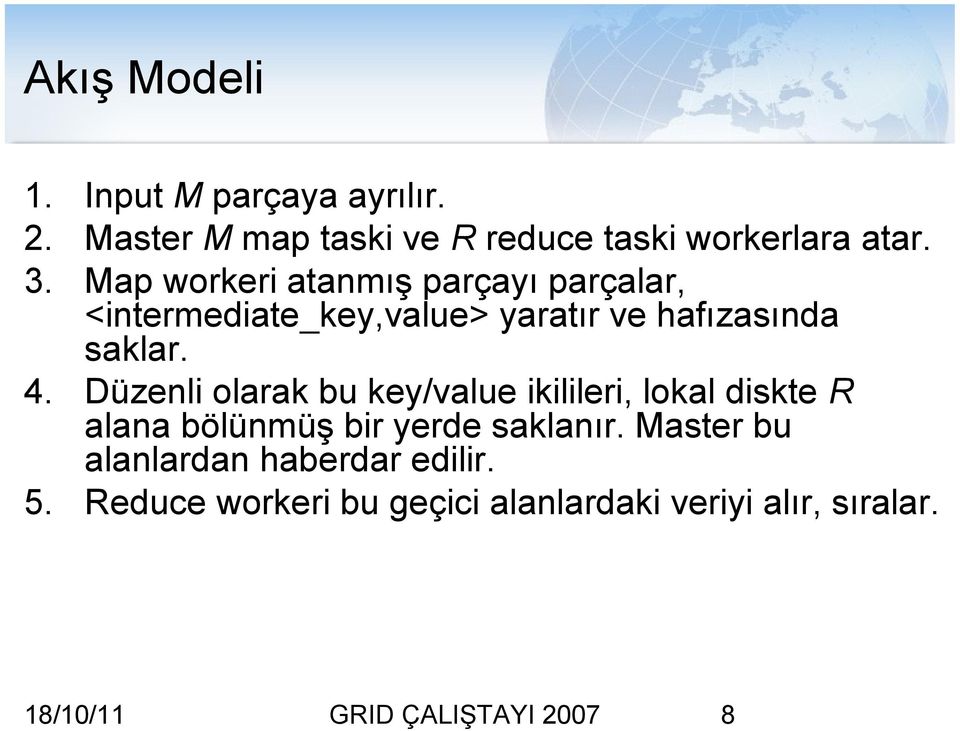 Akış Modeli

1. Input M parçaya ayrılır.
2. Master M map taski ve R reduce taski workerlara atar.
3. Map workeri atanmış parçayı parçalar, <intermediate_key,value> yaratır ve hafızasında saklar.
4. Düzenli olarak bu key/value ikilileri, lokal diskte R alana bölünmüş bir yerde saklanır. Master bu alanlardan haberdar edilir.
5. Reduce workeri bu geçici alanlardaki veriyi alır, sıralar.

18/10/11 GRID ÇALIŞTAYI 2007 8